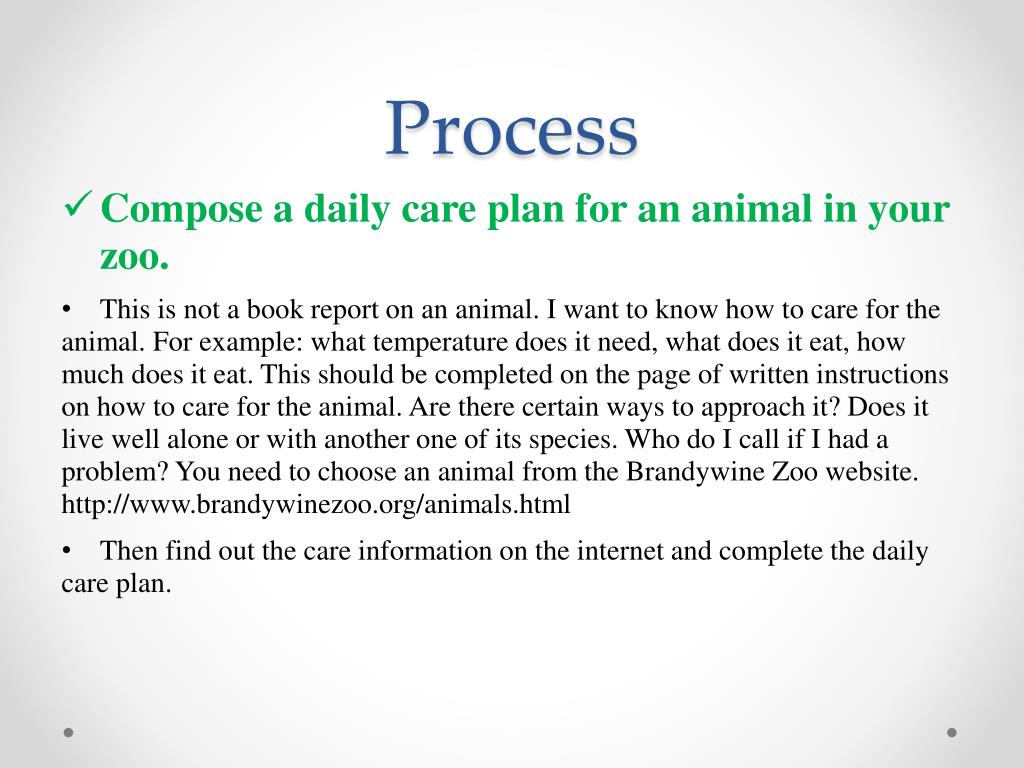 Process

✓ Compose a daily care plan for an animal in your zoo.

• This is not a book report on an animal. I want to know how to care for the animal. For example: what temperature does it need, what does it eat, how much does it eat. This should be completed on the page of written instructions on how to care for the animal. Are there certain ways to approach it? Does it live well alone or with another one of its species. Who do I call if I had a problem? You need to choose an animal from the Brandywine Zoo website. http://www.brandywinezoo.org/animals.html

• Then find out the care information on the internet and complete the daily care plan.